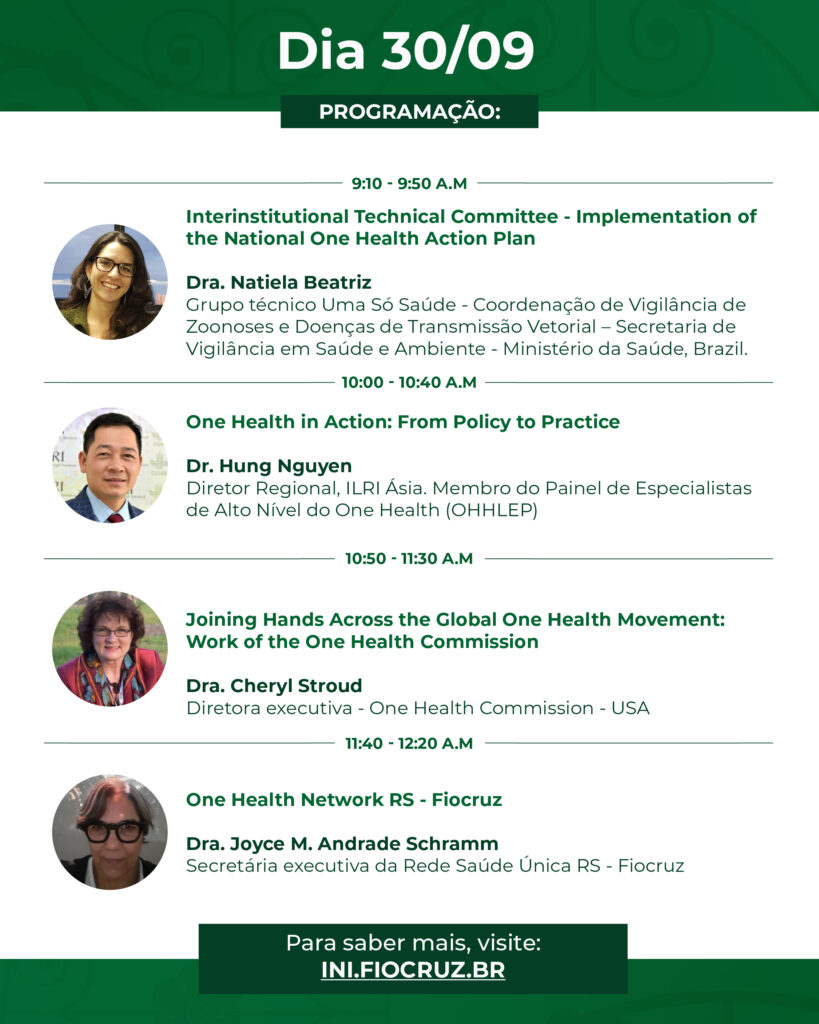 Dia 30/09

PROGRAMAÇÃO:

9:10 - 9:50 A.M

Interinstitutional Technical Committee - Implementation of the National One Health Action Plan

Dra. Natiela Beatriz
Grupo técnico Uma Só Saúde - Coordenação de Vigilância de Zoonoses e Doenças de Transmissão Vetorial – Secretaria de Vigilância em Saúde e Ambiente - Ministério da Saúde, Brazil.

10:00 - 10:40 A.M

One Health in Action: From Policy to Practice

Dr. Hung Nguyen
Diretor Regional, ILRI Ásia. Membro do Painel de Especialistas de Alto Nível do One Health (OHHLEP)

10:50 - 11:30 A.M

Joining Hands Across the Global One Health Movement: Work of the One Health Commission

Dra. Cheryl Stroud
Diretora executiva - One Health Commission - USA

11:40 - 12:20 A.M

One Health Network RS - Fiocruz

Dra. Joyce M. Andrade Schramm
Secretária executiva da Rede Saúde Única RS - Fiocruz

Para saber mais, visite:
INI.FIOCRUZ.BR